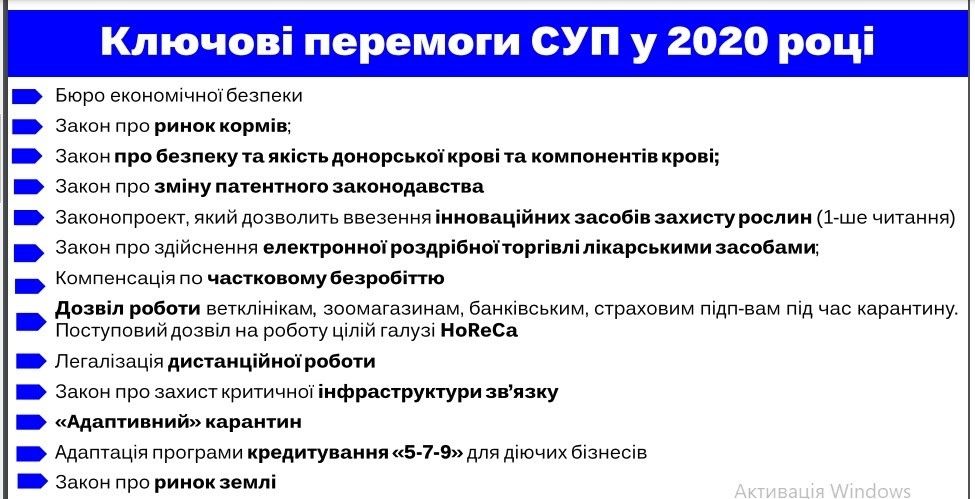 Ключові перемоги СУП у 2020 році

Бюро економічної безпеки

Закон про ринок кормів;

Закон про безпеку та якість донорської крові та компонентів крові;

Закон про зміну патентного законодавства

Законопроект, який дозволить ввезення інноваційних засобів захисту рослин (1-ше читання)

Закон про здійснення електронної роздрібної торгівлі лікарськими засобами;

Компенсація по частковому безробіттю

Дозвіл роботи ветклінікам, зоомагазинам, банківським, страховим підп-вам під час карантину. Поступовий дозвіл на роботу цілій галузі HoReCa

Легалізація дистанційної роботи

Закон про захист критичної інфраструктури зв'язку

«Адаптивний» карантин

Адаптація програми кредитування «5-7-9» для діючих бізнесів

Закон про ринок землі

Активація Windows